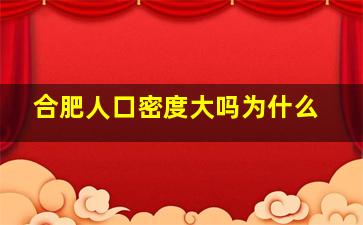 合肥人口密度大吗为什么